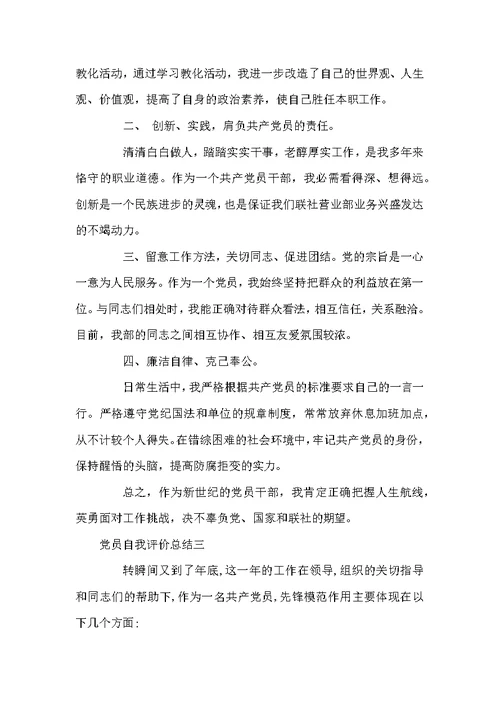 教化活动，通过学习教化活动，我进一步改造了自己的世界观、人生观、价值观，提高了自身的政治素养，使自己胜任本职工作。

二、 创新、实践，肩负共产党员的责任。

清清白白做人，踏踏实实干事，老醇厚实工作，是我多年来恪守的职业道德。作为一个共产党员干部，我必需看得深、想得远。创新是一个民族进步的灵魂，也是保证我们联社营业部业务兴盛发达的不竭动力。

三、留意工作方法，关切同志、促进团结。党的宗旨是一心一意为人民服务。作为一个党员，我始终坚持把群众的利益放在第一位。与同志们相处时，我能正确对待群众看法，相互信任，关系融洽。目前，我部的同志之间相互协作、相互友爱氛围较浓。

四、廉洁自律、克己奉公。

日常生活中，我严格根据共产党员的标准要求自己的一言一行。严格遵守党纪国法和单位的规章制度，常常放弃休息加班加点，从不计较个人得失。在错综困难的社会环境中，牢记共产党员的身份，保持醒悟的头脑，提高防腐拒变的实力。

总之，作为新世纪的党员干部，我肯定正确把握人生航线，英勇面对工作挑战，决不辜负党、国家和联社的期望。

党员自我评价总结三

转瞬间又到了年底，这一年的工作在领导，组织的关切指导和同志们的帮助下，作为一名共产党员，先锋模范作用主要体现在以下几个方面：